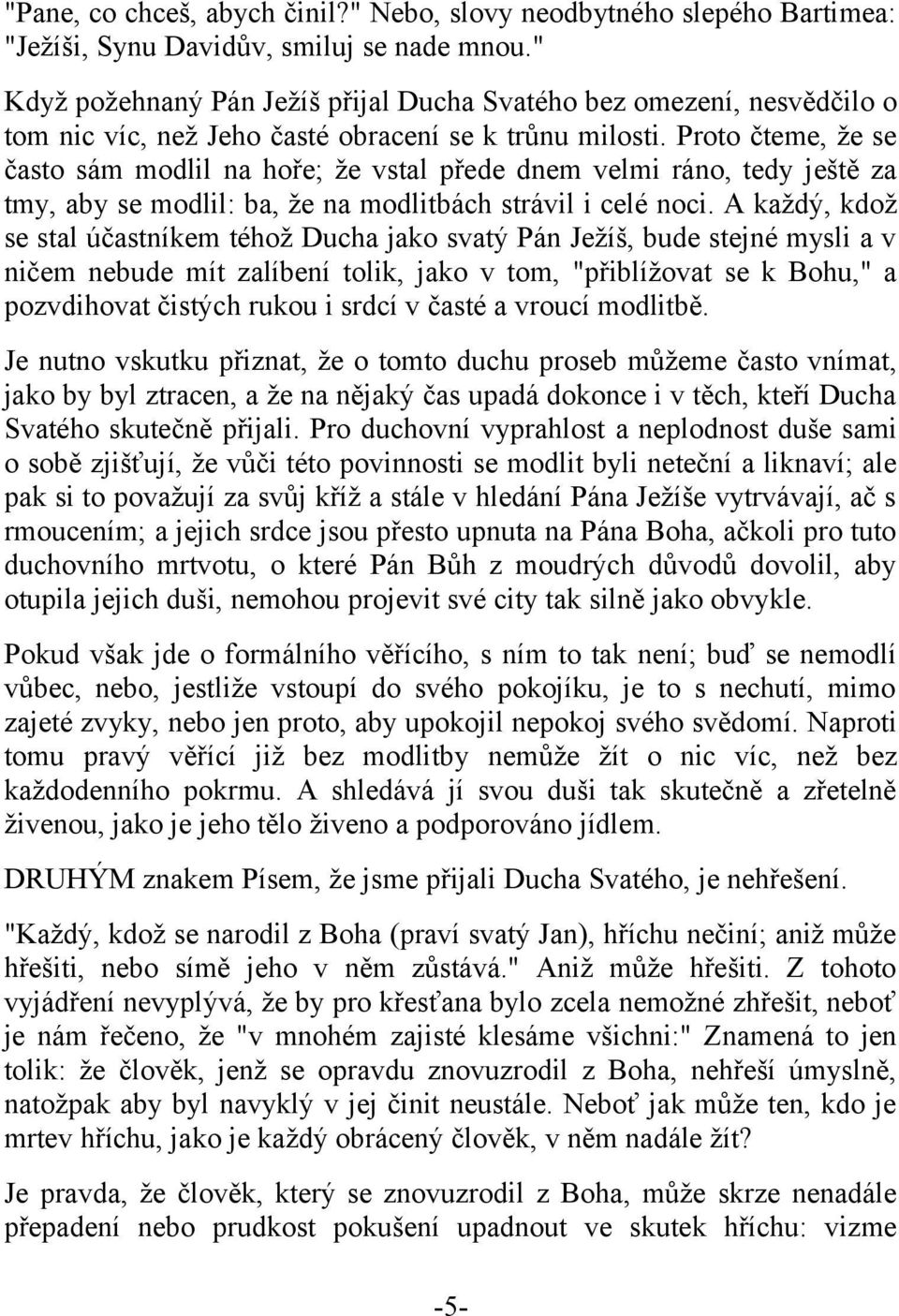 "Pane, co chceš, abych činil?" Nebo, slovy neodbytného slepého Bartimea: "Ježíši, Synu Davidův, smiluj se nade mnou."

Když požehnaný Pán Ježíš přijal Ducha Svatého bez omezení, nesvědčilo o tom nic víc, než Jeho časté obracení se k trůnu milosti. Proto čteme, že se často sám modlil na hoře; že vstal přede dnem velmi ráno, tedy ještě za tmy, aby se modlil: ba, že na modlitbách strávil i celé noci. A každý, kdož se stal účastníkem téhož Ducha jako svatý Pán Ježíš, bude stejné mysli a v ničem nebude mít zalíbení tolik, jako v tom, "přibližovat se k Bohu," a pozvdihovat čistých rukou i srdcí v časté a vroucí modlitbě.

Je nutno vskutku přiznat, že o tomto duchu proseb můžeme často vnímat, jako by byl ztracen, a že na nějaký čas upadá dokonce i v těch, kteří Ducha Svatého skutečně přijali. Pro duchovní vyprahlost a neplodnost duše sami o sobě zjišťují, že vůči této povinnosti se modlit byli neteční a liknaví; ale pak si to považují za svůj kříž a stále v hledání Pána Ježíše vytrvávají, ač s rmoucením; a jejich srdce jsou přesto upnuta na Pána Boha, ačkoli pro tuto duchovního mrtvotu, o které Pán Bůh z moudrých důvodů dovolil, aby otupila jejich duši, nemohou projevit své city tak silně jako obvykle.

Pokud však jde o formálního věřícího, s ním to tak není; buď se nemodlí vůbec, nebo, jestliže vstoupí do svého pokojíku, je to s nechutí, mimo zajeté zvyky, nebo jen proto, aby upokojil nepokoj svého svědomí. Naproti tomu pravý věřící již bez modlitby nemůže žít o nic víc, než bez každodenního pokrmu. A shledává jí svou duši tak skutečně a zřetelně živenou, jako je jeho tělo živeno a podporováno jídlem.

DRUHÝM znakem Písem, že jsme přijali Ducha Svatého, je nehřešení.

"Každý, kdož se narodil z Boha (praví svatý Jan), hříchu nečiní; aniž může hřešiti, nebo símě jeho v něm zůstává." Aniž může hřešiti. Z tohoto vyjádření nevyplývá, že by pro křesťana bylo zcela nemožné zhřešit, neboť je nám řečeno, že "v mnohém zajisté klesáme všichni:" Znamená to jen tolik: že člověk, jenž se opravdu znovuzrodil z Boha, nehřeší úmyslně, natožpak aby byl navyklý v jej činit neustále. Neboť jak může ten, kdo je mrtev hříchu, jako je každý obrácený člověk, v něm nadále žít?

Je pravda, že člověk, který se znovuzrodil z Boha, může skrze nenadále přepadení nebo prudkost pokušení upadnout ve skutek hříchu: vizme

-5-